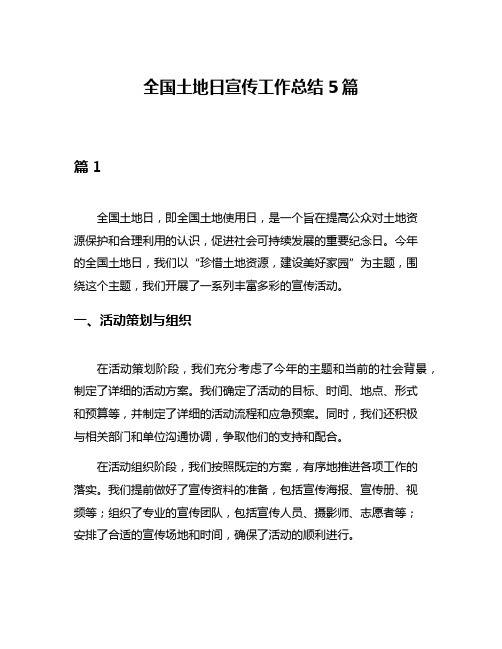 全国土地日宣传工作总结 5 篇

篇 1

全国土地日，即全国土地使用日，是一个旨在提高公众对土地资源保护和合理利用的认识，促进社会可持续发展的重要纪念日。今年的全国土地日，我们以“珍惜土地资源，建设美好家园”为主题，围绕这个主题，我们开展了一系列丰富多彩的宣传活动。

一、活动策划与组织

在活动策划阶段，我们充分考虑了今年的主题和当前的社会背景，制定了详细的活动方案。我们确定了活动的目标、时间、地点、形式和预算等，并制定了详细的活动流程和应急预案。同时，我们还积极与相关部门和单位沟通协调，争取他们的支持和配合。

在活动组织阶段，我们按照既定的方案，有序地推进各项工作的落实。我们提前做好了宣传资料的准备，包括宣传海报、宣传册、视频等；组织了专业的宣传团队，包括宣传人员、摄影师、志愿者等；安排了合适的宣传场地和时间，确保了活动的顺利进行。